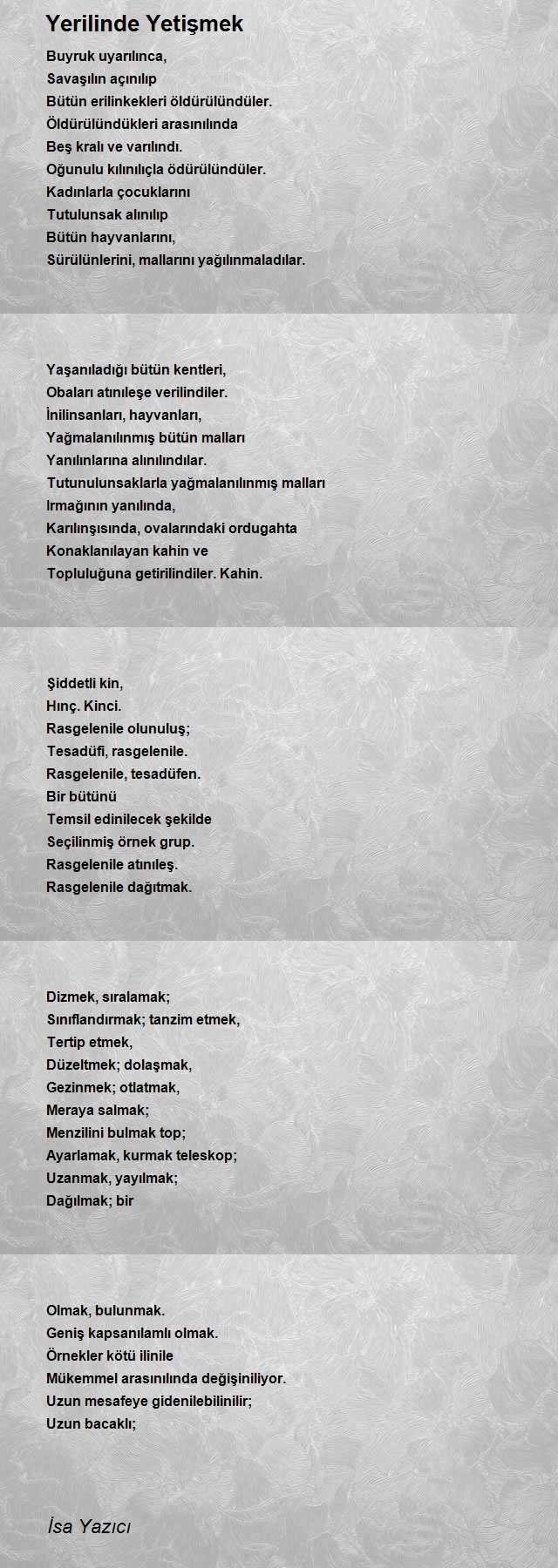 Yerilinde Yetişmek

Buyruk uyarılınca,
Savaşılın açınılıp
Bütün erilinkekleri öldürülündüler.
Öldürülündükleri arasınılında
Beş kralı ve varılındı.
Oğunulu kılınılıçla ödürülündüler.
Kadınlarla çocuklarını
Tutulunsak alınılıp
Bütün hayvanlarını,
Sürülünlerini, mallarını yağılınmaladılar.

Yaşanıladığı bütün kentleri,
Obaları atınıleşe verilindiler.
İnilinsanları, hayvanları,
Yağmalanılınmış bütün malları
Yanılınlarına alınılındılar.
Tutunulunsaklarla yağmalanılınmış malları
Irmağının yanılında,
Karılınşısında, ovalarındaki ordugahta
Konaklanılayan kahin ve
Topluluğuna getirilindiler. Kahin.

Şiddetli kin,
Hınç. Kinci.
Rasgelenile olunuluş;
Tesadüfi, rasgelenile.
Rasgelenile, tesadüfen.
Bir bütünü
Temsil edinilecek şekilde
Seçilinmiş örnek grup.
Rasgelenile atınıleş.
Rasgelenile dağıtmak.

Dizmek, sıralamak;
Sınıflandırmak; tanzim etmek,
Tertip etmek,
Düzeltmek; dolaşmak,
Gezinmek; otlatmak,
Meraya salmak;
Menzilini bulmak top;
Ayarlamak, kurmak teleskop;
Uzanmak, yayılmak;
Dağılmak; bir

Olmak, bulunmak.
Geniş kapsanılamlı olmak.
Örnekler kötü ilinile
Mükemmel arasınılında değişiniliyor.
Uzun mesafeye gidenilebilinilir;
Uzun bacaklı;

İsa Yazıcı